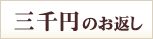 三千円のお返し